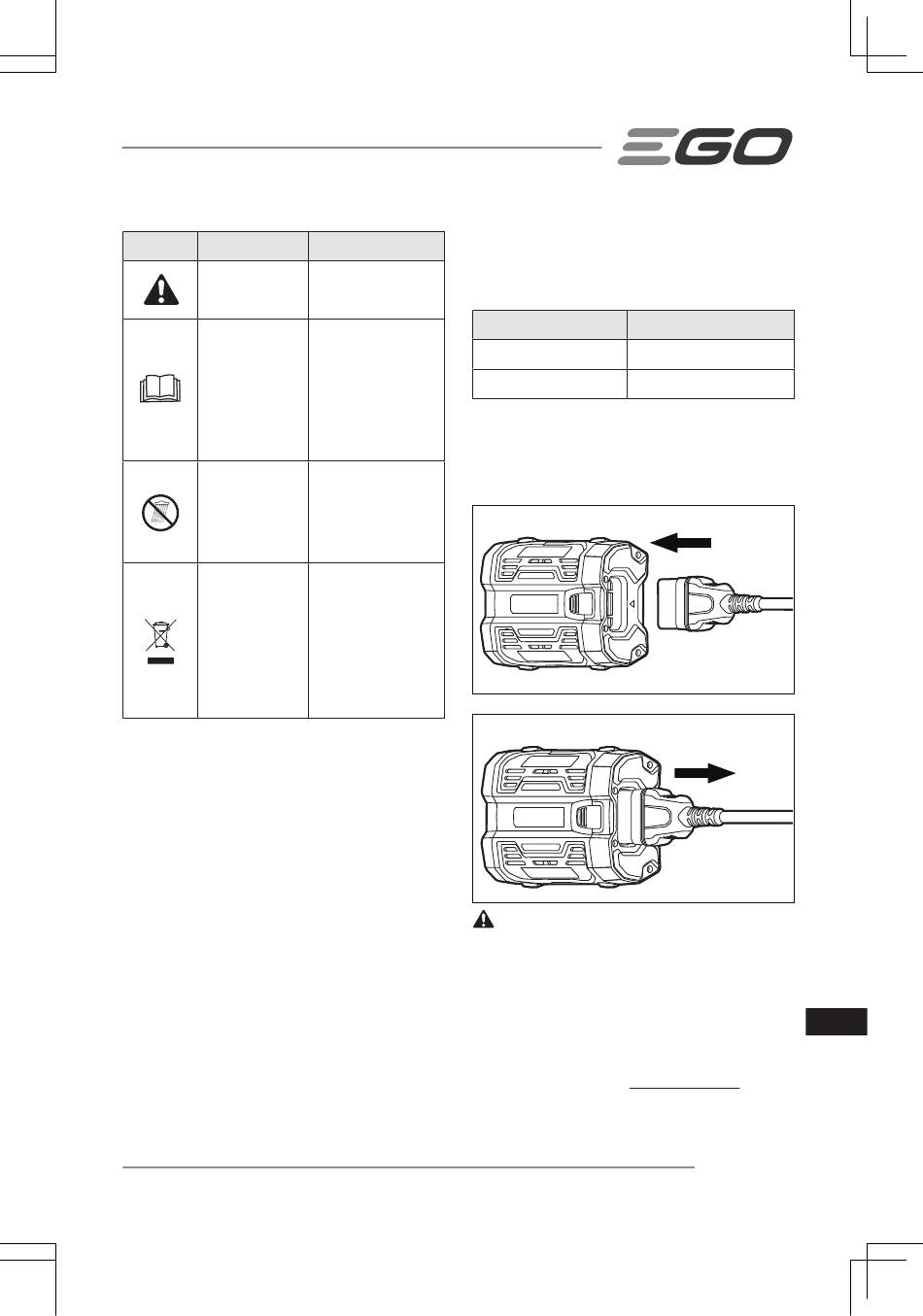 EGO